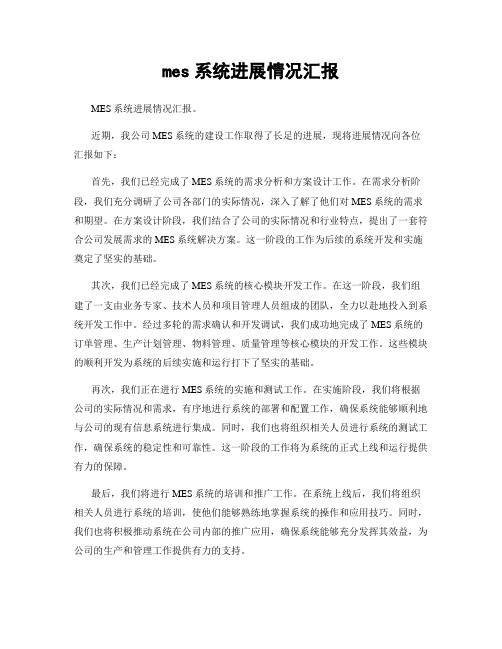 mes 系统进展情况汇报

MES 系统进展情况汇报。

近期，我公司 MES 系统的建设工作取得了长足的进展，现将进展情况向各位汇报如下：

首先，我们已经完成了 MES 系统的需求分析和方案设计工作。在需求分析阶段，我们充分调研了公司各部门的实际情况，深入了解了他们对 MES 系统的需求和期望。在方案设计阶段，我们结合了公司的实际情况和行业特点，提出了一套符合公司发展需求的 MES 系统解决方案。这一阶段的工作为后续的系统开发和实施奠定了坚实的基础。

其次，我们已经完成了 MES 系统的核心模块开发工作。在这一阶段，我们组建了一支由业务专家、技术人员和项目管理人员组成的团队，全力以赴地投入到系统开发工作中。经过多轮的需求确认和开发调试，我们成功地完成了 MES 系统的订单管理、生产计划管理、物料管理、质量管理等核心模块的开发工作。这些模块的顺利开发为系统的后续实施和运行打下了坚实的基础。

再次，我们正在进行 MES 系统的实施和测试工作。在实施阶段，我们将根据公司的实际情况和需求，有序地进行系统的部署和配置工作，确保系统能够顺利地与公司的现有信息系统进行集成。同时，我们也将组织相关人员进行系统的测试工作，确保系统的稳定性和可靠性。这一阶段的工作将为系统的正式上线和运行提供有力的保障。

最后，我们将进行 MES 系统的培训和推广工作。在系统上线后，我们将组织相关人员进行系统的培训，使他们能够熟练地掌握系统的操作和应用技巧。同时，我们也将积极推动系统在公司内部的推广应用，确保系统能够充分发挥其效益，为公司的生产和管理工作提供有力的支持。